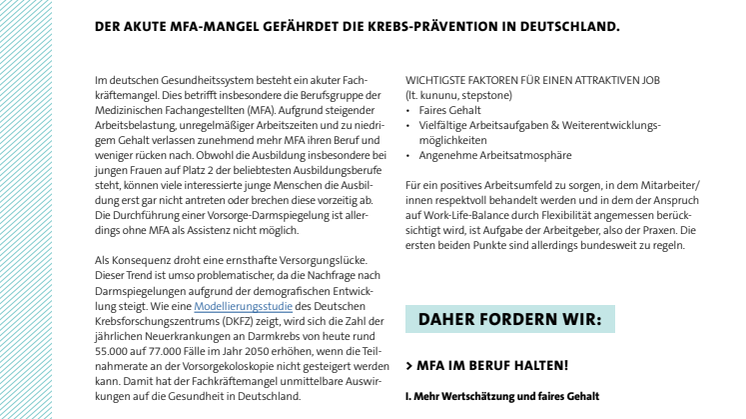 DER AKUTE MFA-MANGEL GEFÄHRDET DIE KREBS-PRÄVENTION IN DEUTSCHLAND.

Im deutschen Gesundheitssystem besteht ein akuter Fachkräftemangel. Dies betrifft insbesondere die Berufsgruppe der Medizinischen Fachangestellten (MFA). Aufgrund steigender Arbeitsbelastung, unregelmäßiger Arbeitszeiten und zu niedrigem Gehalt verlassen zunehmend mehr MFA ihren Beruf und weniger rücken nach. Obwohl die Ausbildung insbesondere bei jungen Frauen auf Platz 2 der beliebtesten Ausbildungsberufe steht, können viele interessierte junge Menschen die Ausbildung erst gar nicht antreten oder brechen diese vorzeitig ab. Die Durchführung einer Vorsorge-Darmspiegelung ist allerdings ohne MFA als Assistenz nicht möglich.

Als Konsequenz droht eine ernsthafte Versorgungslücke. Dieser Trend ist umso problematischer, da die Nachfrage nach Darmspiegelungen aufgrund der demografischen Entwicklung steigt. Wie eine Modellierungsstudie des Deutschen Krebsforschungszentrums (DKFZ) zeigt, wird sich die Zahl der jährlichen Neuerkrankungen an Darmkrebs von heute rund 55.000 auf 77.000 Fälle im Jahr 2050 erhöhen, wenn die Teilnahmerate an der Vorsorgekoloskopie nicht gesteigert werden kann. Damit hat der Fachkräftemangel unmittelbare Auswirkungen auf die Gesundheit in Deutschland.

WICHTIGSTE FAKTOREN FÜR EINEN ATTRAKTIVEN JOB
(lt. kununu, stepstone)
• Faires Gehalt
• Vielfältige Arbeitsaufgaben & Weiterentwicklungsmöglichkeiten
• Angenehme Arbeitsatmosphäre

Für ein positives Arbeitsumfeld zu sorgen, in dem Mitarbeiter/innen respektvoll behandelt werden und in dem der Anspruch auf Work-Life-Balance durch Flexibilität angemessen berücksichtigt wird, ist Aufgabe der Arbeitgeber, also der Praxen. Die ersten beiden Punkte sind allerdings bundesweit zu regeln.

DAHER FORDERN WIR:

> MFA IM BERUF HALTEN!

I. Mehr Wertschätzung und faires Gehalt